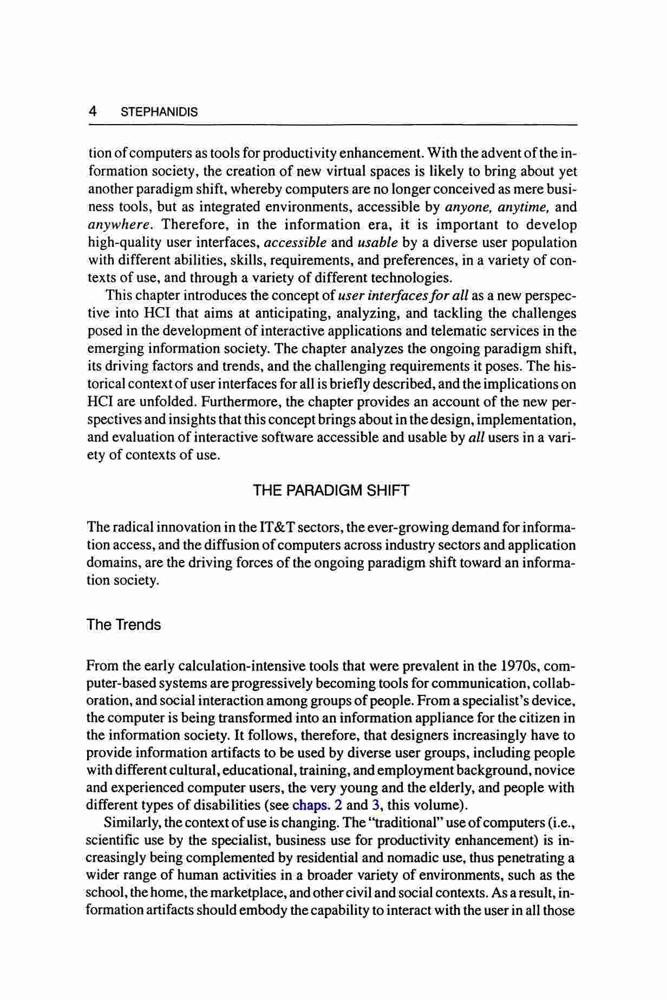 4 STEPHANIDIS

tion of computers as tools for productivity enhancement. With the advent of the information society, the creation of new virtual spaces is likely to bring about yet another paradigm shift, whereby computers are no longer conceived as mere business tools, but as integrated environments, accessible by anyone, anytime, and anywhere. Therefore, in the information era, it is important to develop high-quality user interfaces, accessible and usable by a diverse user population with different abilities, skills, requirements, and preferences, in a variety of contexts of use, and through a variety of different technologies.

This chapter introduces the concept of user interfaces for all as a new perspective into HCI that aims at anticipating, analyzing, and tackling the challenges posed in the development of interactive applications and telematic services in the emerging information society. The chapter analyzes the ongoing paradigm shift, its driving factors and trends, and the challenging requirements it poses. The historical context of user interfaces for all is briefly described, and the implications on HCI are unfolded. Furthermore, the chapter provides an account of the new perspectives and insights that this concept brings about in the design, implementation, and evaluation of interactive software accessible and usable by all users in a variety of contexts of use.

THE PARADIGM SHIFT

The radical innovation in the IT&T sectors, the ever-growing demand for information access, and the diffusion of computers across industry sectors and application domains, are the driving forces of the ongoing paradigm shift toward an information society.

The Trends

From the early calculation-intensive tools that were prevalent in the 1970s, computer-based systems are progressively becoming tools for communication, collaboration, and social interaction among groups of people. From a specialist's device, the computer is being transformed into an information appliance for the citizen in the information society. It follows, therefore, that designers increasingly have to provide information artifacts to be used by diverse user groups, including people with different cultural, educational, training, and employment background, novice and experienced computer users, the very young and the elderly, and people with different types of disabilities (see chaps. 2 and 3, this volume).

Similarly, the context of use is changing. The "traditional" use of computers (i.e., scientific use by the specialist, business use for productivity enhancement) is increasingly being complemented by residential and nomadic use, thus penetrating a wider range of human activities in a broader variety of environments, such as the school, the home, the marketplace, and other civil and social contexts. As a result, information artifacts should embody the capability to interact with the user in all those